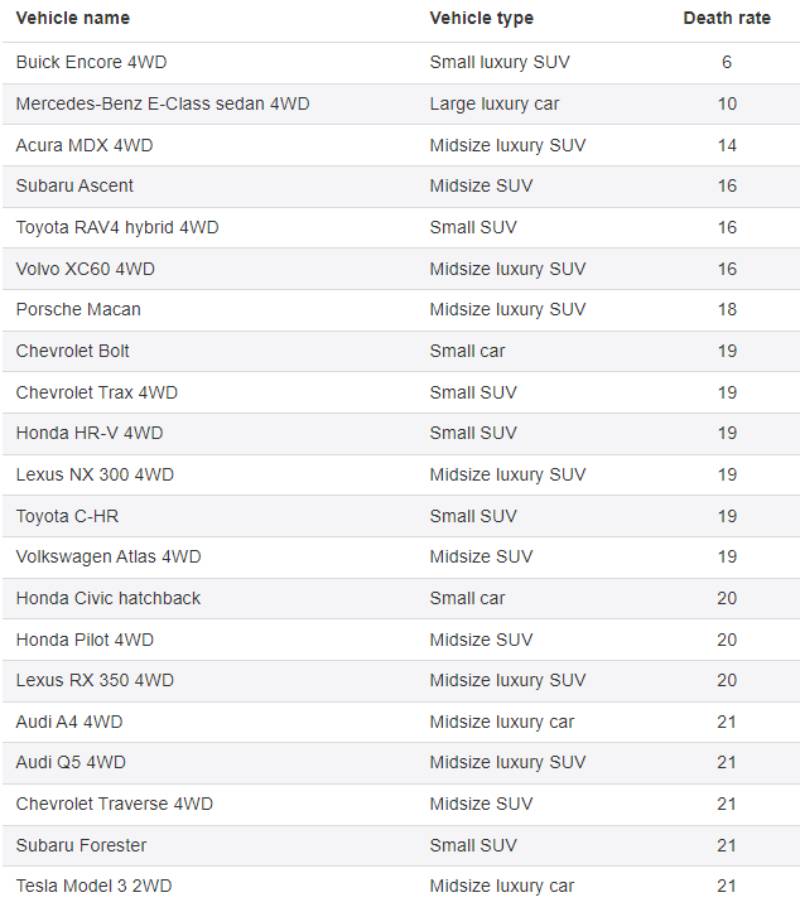 | Vehicle name | Vehicle type | Death rate |
|---|---|---|
| Buick Encore 4WD | Small luxury SUV | 6 |
| Mercedes-Benz E-Class sedan 4WD | Large luxury car | 10 |
| Acura MDX 4WD | Midsize luxury SUV | 14 |
| Subaru Ascent | Midsize SUV | 16 |
| Toyota RAV4 hybrid 4WD | Small SUV | 16 |
| Volvo XC60 4WD | Midsize luxury SUV | 16 |
| Porsche Macan | Midsize luxury SUV | 18 |
| Chevrolet Bolt | Small car | 19 |
| Chevrolet Trax 4WD | Small SUV | 19 |
| Honda HR-V 4WD | Small SUV | 19 |
| Lexus NX 300 4WD | Midsize luxury SUV | 19 |
| Toyota C-HR | Small SUV | 19 |
| Volkswagen Atlas 4WD | Midsize SUV | 19 |
| Honda Civic hatchback | Small car | 20 |
| Honda Pilot 4WD | Midsize SUV | 20 |
| Lexus RX 350 4WD | Midsize luxury SUV | 20 |
| Audi A4 4WD | Midsize luxury car | 21 |
| Audi Q5 4WD | Midsize luxury SUV | 21 |
| Chevrolet Traverse 4WD | Midsize SUV | 21 |
| Subaru Forester | Small SUV | 21 |
| Tesla Model 3 2WD | Midsize luxury car | 21 |